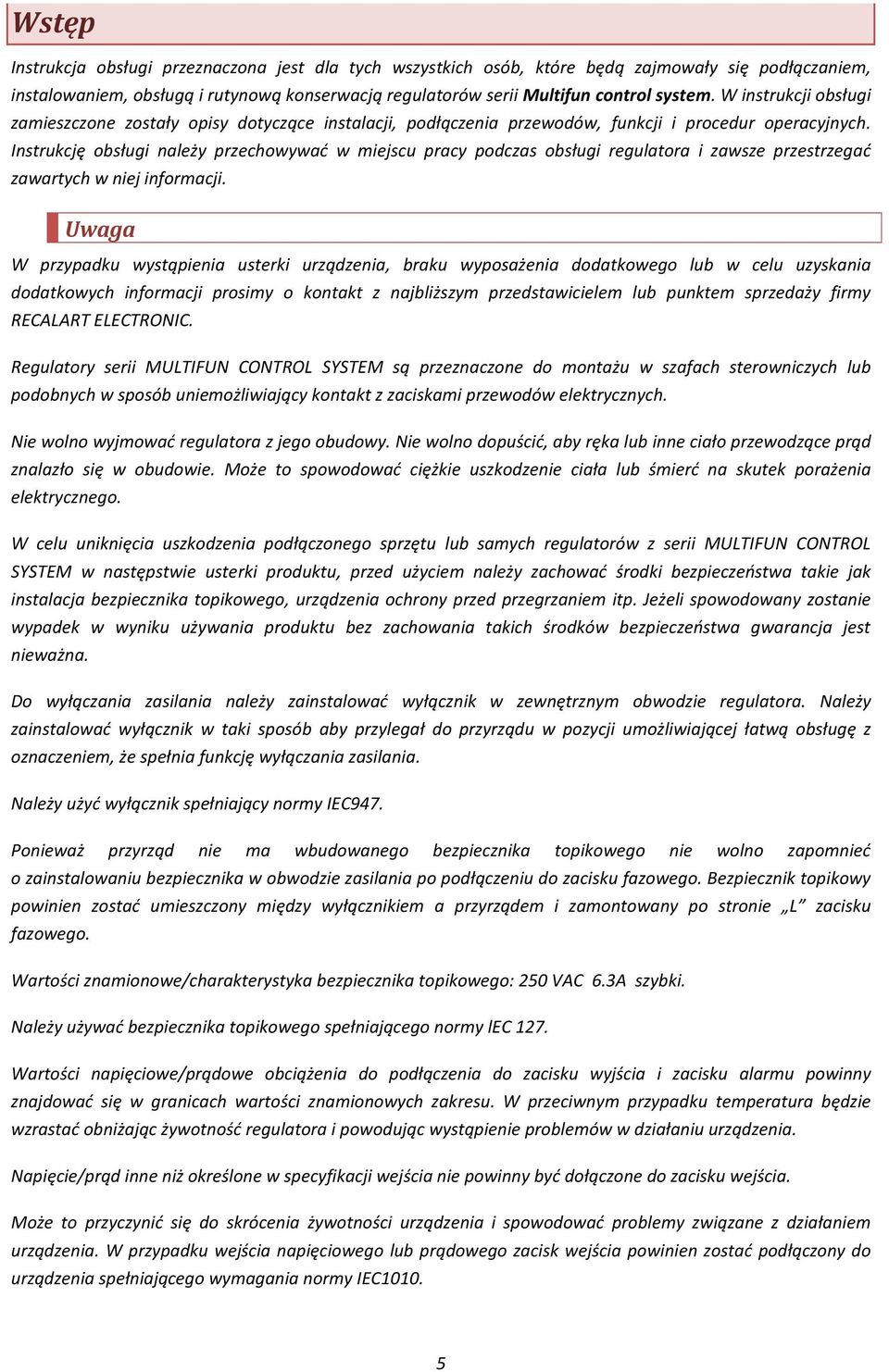 Wstęp

Instrukcja obsługi przeznaczona jest dla tych wszystkich osób, które będą zajmowały się podłączaniem, instalowaniem, obsługą i rutynową konserwacją regulatorów serii Multifun control system. W instrukcji obsługi zamieszczone zostały opisy dotyczące instalacji, podłączenia przewodów, funkcji i procedur operacyjnych. Instrukcję obsługi należy przechowywać w miejscu pracy podczas obsługi regulatora i zawsze przestrzegać zawartych w niej informacji.

Uwaga

W przypadku wystąpienia usterki urządzenia, braku wyposażenia dodatkowego lub w celu uzyskania dodatkowych informacji prosimy o kontakt z najbliższym przedstawicielem lub punktem sprzedaży firmy RECALART ELECTRONIC.

Regulatory serii MULTIFUN CONTROL SYSTEM są przeznaczone do montażu w szafach sterowniczych lub podobnych w sposób uniemożliwiający kontakt z zaciskami przewodów elektrycznych.

Nie wolno wyjmować regulatora z jego obudowy. Nie wolno dopuścić, aby ręka lub inne ciało przewodzące prąd znalazło się w obudowie. Może to spowodować ciężkie uszkodzenie ciała lub śmierć na skutek porażenia elektrycznego.

W celu uniknięcia uszkodzenia podłączonego sprzętu lub samych regulatorów z serii MULTIFUN CONTROL SYSTEM w następstwie usterki produktu, przed użyciem należy zachować środki bezpieczeństwa takie jak instalacja bezpiecznika topikowego, urządzenia ochrony przed przegrzaniem itp. Jeżeli spowodowany zostanie wypadek w wyniku używania produktu bez zachowania takich środków bezpieczeństwa gwarancja jest nieważna.

Do wyłączania zasilania należy zainstalować wyłącznik w zewnętrznym obwodzie regulatora. Należy zainstalować wyłącznik w taki sposób aby przylegał do przyrządu w pozycji umożliwiającej łatwą obsługę z oznaczeniem, że spełnia funkcję wyłączania zasilania.

Należy użyć wyłącznik spełniający normy IEC947.

Ponieważ przyrząd nie ma wbudowanego bezpiecznika topikowego nie wolno zapomnieć o zainstalowaniu bezpiecznika w obwodzie zasilania po podłączeniu do zacisku fazowego. Bezpiecznik topikowy powinien zostać umieszczony między wyłącznikiem a przyrządem i zamontowany po stronie „L” zacisku fazowego.

Wartości znamionowe/charakterystyka bezpiecznika topikowego: 250 VAC 6.3A szybki.

Należy używać bezpiecznika topikowego spełniającego normy lEC 127.

Wartości napięciowe/prądowe obciążenia do podłączenia do zacisku wyjścia i zacisku alarmu powinny znajdować się w granicach wartości znamionowych zakresu. W przeciwnym przypadku temperatura będzie wzrastać obniżając żywotność regulatora i powodując wystąpienie problemów w działaniu urządzenia.

Napięcie/prąd inne niż określone w specyfikacji wejścia nie powinny być dołączone do zacisku wejścia.

Może to przyczynić się do skrócenia żywotności urządzenia i spowodować problemy związane z działaniem urządzenia. W przypadku wejścia napięciowego lub prądowego zacisk wejścia powinien zostać podłączony do urządzenia spełniającego wymagania normy IEC1010.

5